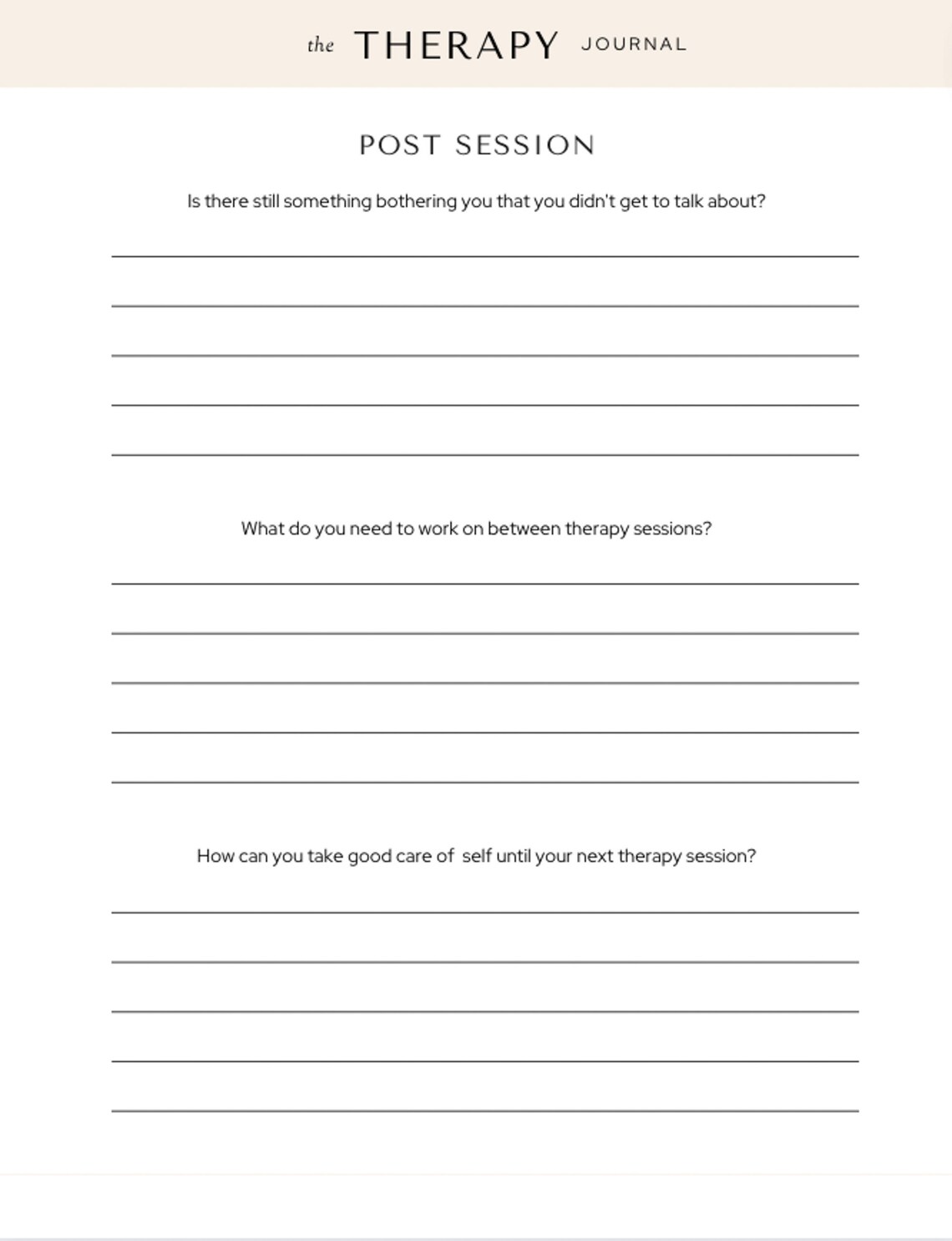 the THERAPY JOURNAL

POST SESSION

Is there still something bothering you that you didn't get to talk about?

What do you need to work on between therapy sessions?

How can you take good care of self until your next therapy session?